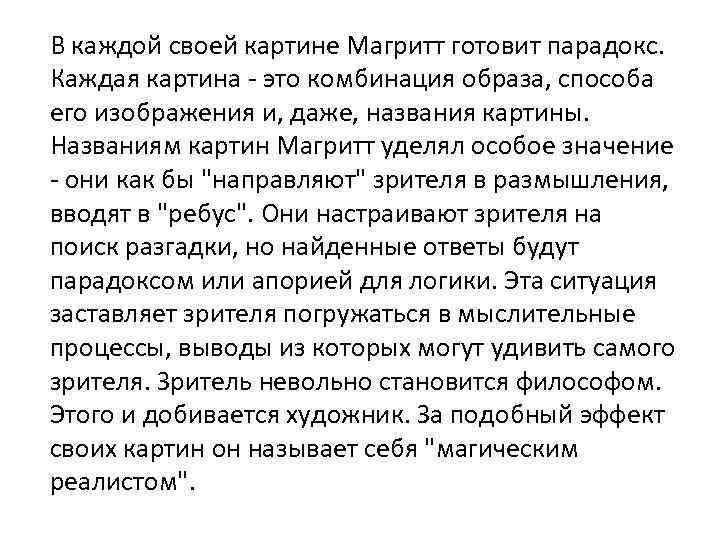 В каждой своей картине Магритт готовит парадокс. Каждая картина - это комбинация образа, способа его изображения и, даже, названия картины. Названиям картин Магритт уделял особое значение - они как бы "направляют" зрителя в размышления, вводят в "ребус". Они настраивают зрителя на поиск разгадки, но найденные ответы будут парадоксом или апорией для логики. Эта ситуация заставляет зрителя погружаться в мыслительные процессы, выводы из которых могут удивить самого зрителя. Зритель невольно становится философом. Этого и добивается художник. За подобный эффект своих картин он называет себя "магическим реалистом".